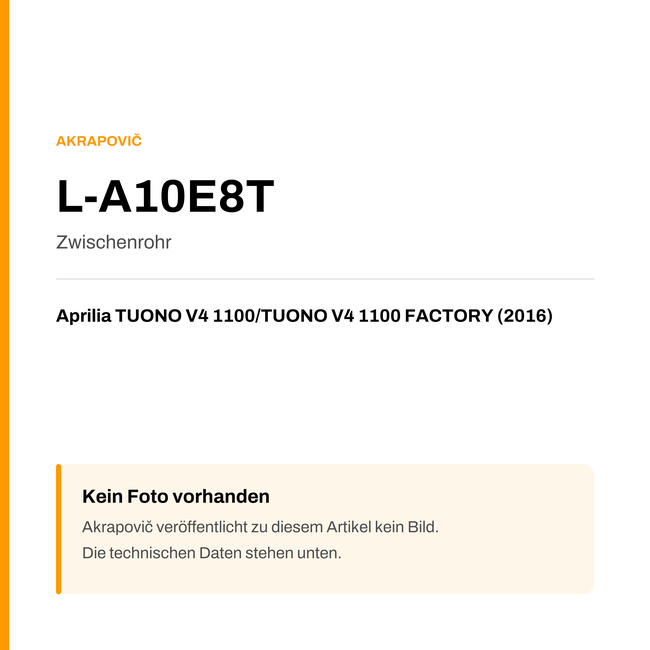 AKRAPOVIČ

L-A10E8T

Zwischenrohr

Aprilia TUONO V4 1100/TUONO V4 1100 FACTORY (2016)

Kein Foto vorhanden

Akrapovič veröffentlicht zu diesem Artikel kein Bild.
Die technischen Daten stehen unten.